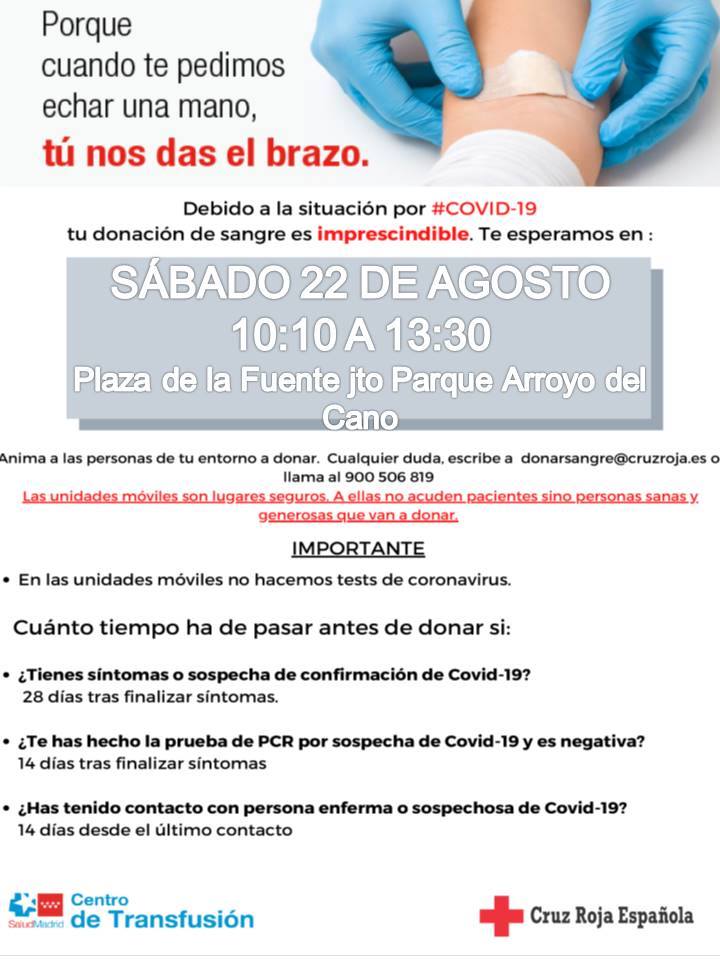 Porque cuando te pedimos echar una mano, tú nos das el brazo.

Debido a la situación por #COVID-19 tu donación de sangre es imprescindible. Te esperamos en :

SÁBADO 22 DE AGOSTO
10:10 A 13:30
Plaza de la Fuente jto Parque Arroyo del Cano

Anima a las personas de tu entorno a donar. Cualquier duda, escribe a donarsangre@cruzroja.es o llama al 900 506 819

Las unidades móviles son lugares seguros. A ellas no acuden pacientes sino personas sanas y generosas que van a donar.

IMPORTANTE

• En las unidades móviles no hacemos tests de coronavirus.

Cuánto tiempo ha de pasar antes de donar si:

• ¿Tienes síntomas o sospecha de confirmación de Covid-19?
28 días tras finalizar síntomas.

• ¿Te has hecho la prueba de PCR por sospecha de Covid-19 y es negativa?
14 días tras finalizar síntomas

• ¿Has tenido contacto con persona enferma o sospechosa de Covid-19?
14 días desde el último contacto

SaludMadrid Centro de Transfusión

Cruz Roja Española